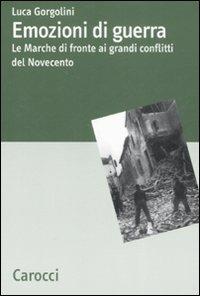 Luca Gorgolini

Emozioni di guerra

Le Marche di fronte ai grandi conflitti del Novecento

Carocci